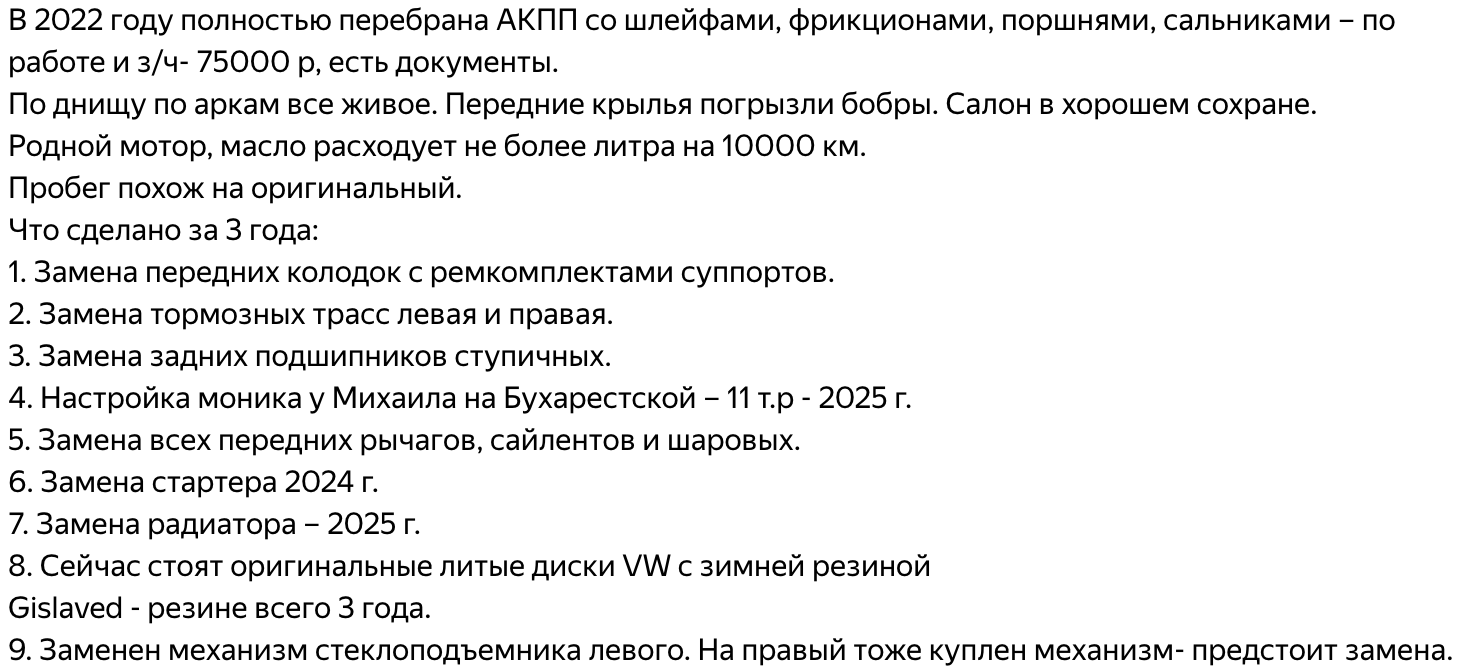 В 2022 году полностью перебрана АКПП со шлейфами, фрикционами, поршнями, сальниками – по работе и з/ч- 75000 р, есть документы.
По днищу по аркам все живое. Передние крылья погрызли бобры. Салон в хорошем сохране.
Родной мотор, масло расходует не более литра на 10000 км.
Пробег похож на оригинальный.
Что сделано за 3 года:
1. Замена передних колодок с ремкомплектами суппортов.
2. Замена тормозных трасс левая и правая.
3. Замена задних подшипников ступичных.
4. Настройка моника у Михаила на Бухарестской – 11 т.р - 2025 г.
5. Замена всех передних рычагов, сайлентов и шаровых.
6. Замена стартера 2024 г.
7. Замена радиатора – 2025 г.
8. Сейчас стоят оригинальные литые диски VW с зимней резиной
Gislaved - резине всего 3 года.
9. Заменен механизм стеклоподъемника левого. На правый тоже куплен механизм- предстоит замена.